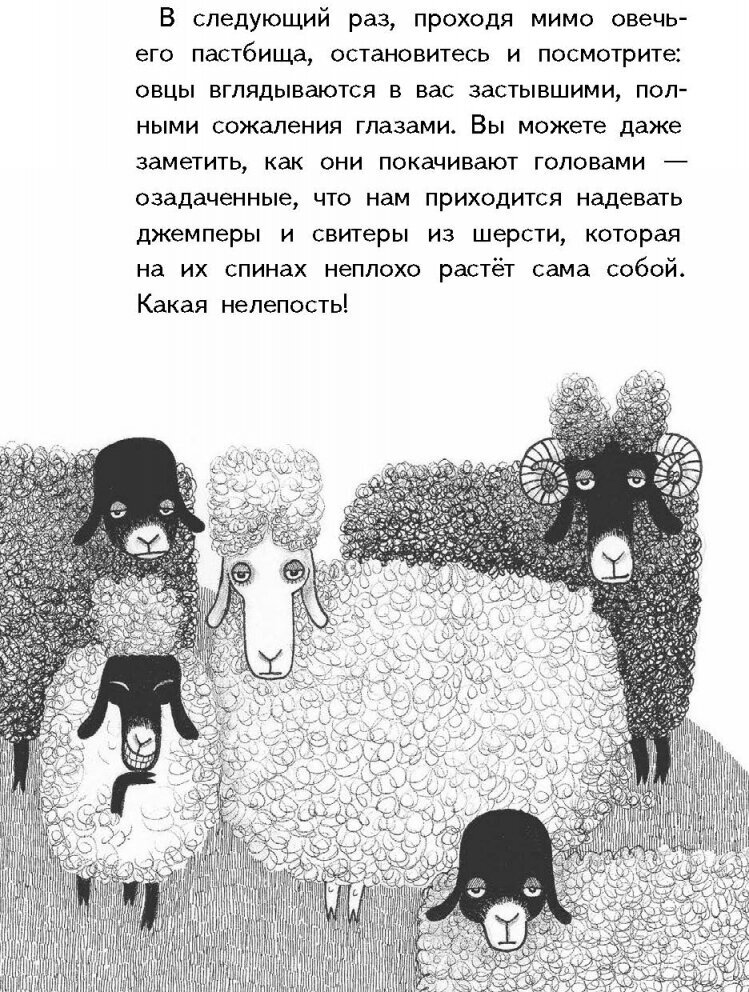 В следующий раз, проходя мимо овечьего пастбища, остановитесь и посмотрите: овцы вглядываются в вас застывшими, полными сожаления глазами. Вы можете даже заметить, как они покачивают головами — озадаченные, что нам приходится надевать джемперы и свитеры из шерсти, которая на их спинах неплохо растёт сама собой. Какая нелепость!